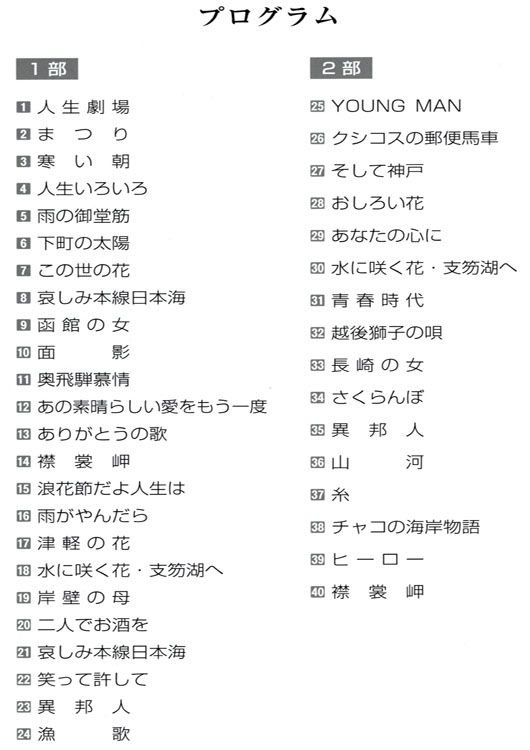 プログラム

1部

1 人生劇場
2 まつり
3 寒い朝
4 人生いろいろ
5 雨の御堂筋
6 下町の太陽
7 この世の花
8 哀しみ本線日本海
9 函館の女
10 面影
11 奥飛騨慕情
12 あの素晴らしい愛をもう一度
13 ありがとうの歌
14 襟裳岬
15 浪花節だよ人生は
16 雨がやんだら
17 津軽の花
18 水に咲く花・支笏湖へ
19 岸壁の母
20 二人でお酒を
21 哀しみ本線日本海
22 笑って許して
23 異邦人
24 漁歌

2部

25 YOUNG MAN
26 クシコスの郵便馬車
27 そして神戸
28 おしろい花
29 あなたの心に
30 水に咲く花・支笏湖へ
31 青春時代
32 越後獅子の唄
33 長崎の女
34 さくらんぼ
35 異邦人
36 山河
37 糸
38 チャコの海岸物語
39 ヒーロー
40 襟裳岬